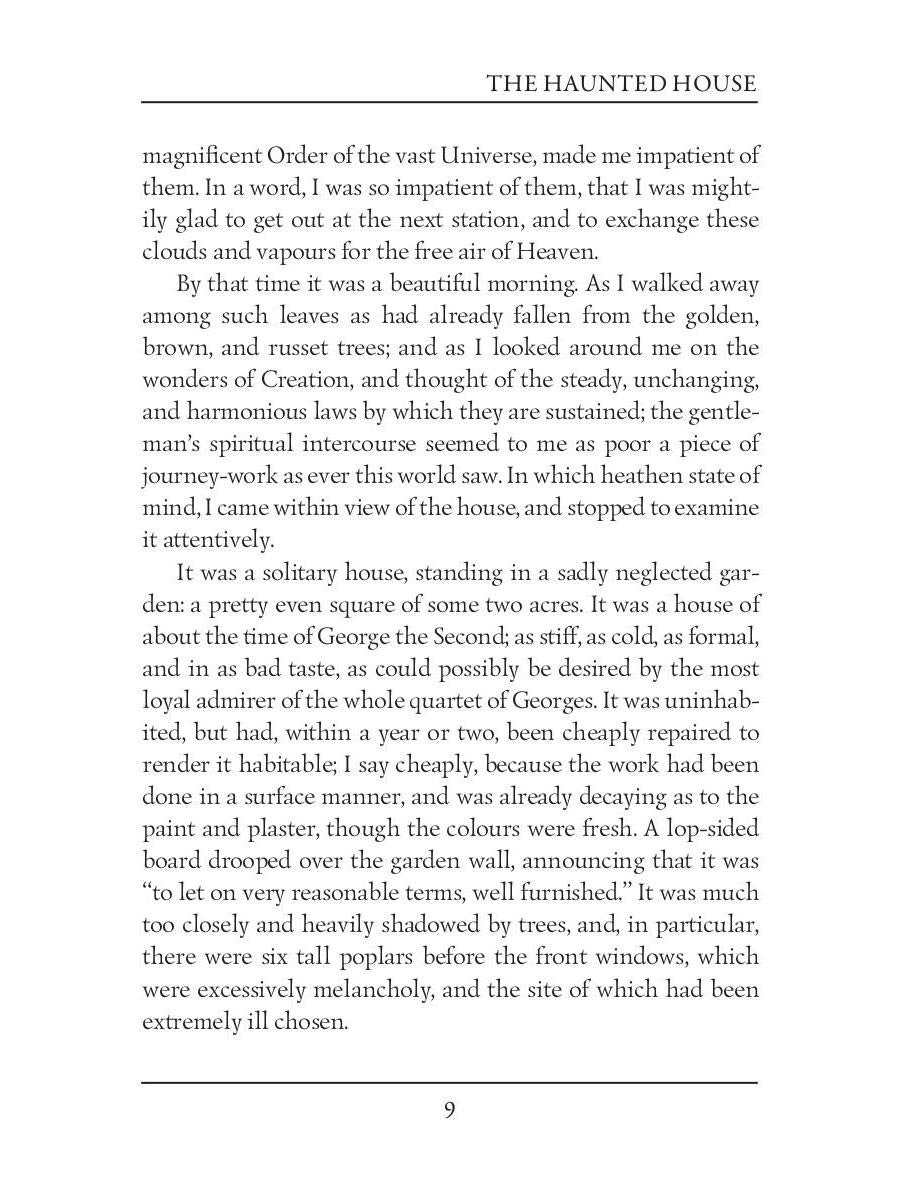 THE HAUNTED HOUSE

magnificent Order of the vast Universe, made me impatient of them. In a word, I was so impatient of them, that I was mightily glad to get out at the next station, and to exchange these clouds and vapours for the free air of Heaven.

By that time it was a beautiful morning. As I walked away among such leaves as had already fallen from the golden, brown, and russet trees; and as I looked around me on the wonders of Creation, and thought of the steady, unchanging, and harmonious laws by which they are sustained; the gentleman's spiritual intercourse seemed to me as poor a piece of journey-work as ever this world saw. In which heathen state of mind, I came within view of the house, and stopped to examine it attentively.

It was a solitary house, standing in a sadly neglected garden: a pretty even square of some two acres. It was a house of about the time of George the Second; as stiff, as cold, as formal, and in as bad taste, as could possibly be desired by the most loyal admirer of the whole quartet of Georges. It was uninhabited, but had, within a year or two, been cheaply repaired to render it habitable; I say cheaply, because the work had been done in a surface manner, and was already decaying as to the paint and plaster, though the colours were fresh. A lop-sided board drooped over the garden wall, announcing that it was "to let on very reasonable terms, well furnished." It was much too closely and heavily shadowed by trees, and, in particular, there were six tall poplars before the front windows, which were excessively melancholy, and the site of which had been extremely ill chosen.

9